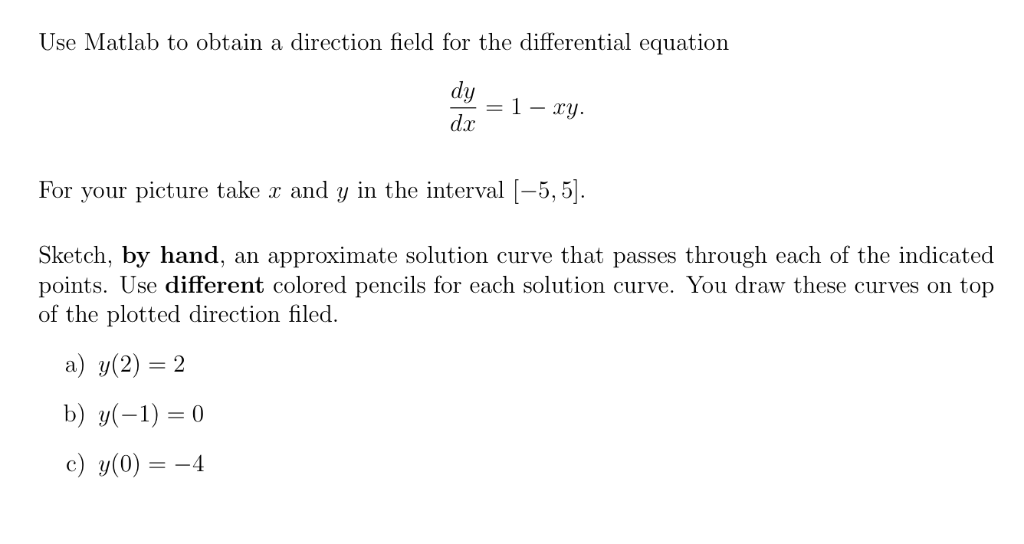 Use Matlab to obtain a direction field for the differential equation

$$\frac{dy}{dx} = 1 - xy.$$

For your picture take $x$ and $y$ in the interval $[-5, 5]$.

Sketch, **by hand**, an approximate solution curve that passes through each of the indicated points. Use **different** colored pencils for each solution curve. You draw these curves on top of the plotted direction filed.

a) $y(2) = 2$

b) $y(-1) = 0$

c) $y(0) = -4$